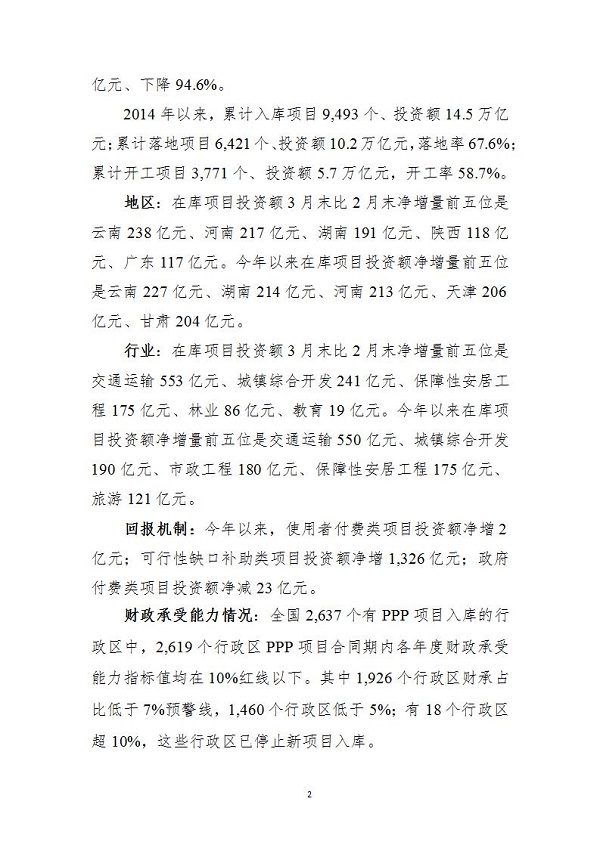 亿元、下降 94.6%。

2014 年以来，累计入库项目 9,493 个、投资额 14.5 万亿元；累计落地项目 6,421 个、投资额 10.2 万亿元，落地率 67.6%；累计开工项目 3,771 个、投资额 5.7 万亿元，开工率 58.7%。

地区：在库项目投资额 3 月末比 2 月末净增量前五位是云南 238 亿元、河南 217 亿元、湖南 191 亿元、陕西 118 亿元、广东 117 亿元。今年以来在库项目投资额净增量前五位是云南 227 亿元、湖南 214 亿元、河南 213 亿元、天津 206 亿元、甘肃 204 亿元。

行业：在库项目投资额 3 月末比 2 月末净增量前五位是交通运输 553 亿元、城镇综合开发 241 亿元、保障性安居工程 175 亿元、林业 86 亿元、教育 19 亿元。今年以来在库项目投资额净增量前五位是交通运输 550 亿元、城镇综合开发 190 亿元、市政工程 180 亿元、保障性安居工程 175 亿元、旅游 121 亿元。

回报机制：今年以来，使用者付费类项目投资额净增 2 亿元；可行性缺口补助类项目投资额净增 1,326 亿元；政府付费类项目投资额净减 23 亿元。

财政承受能力情况：全国 2,637 个有 PPP 项目入库的行政区中，2,619 个行政区 PPP 项目合同期内各年度财政承受能力指标值均在 10%红线以下。其中 1,926 个行政区财承占比低于 7%预警线，1,460 个行政区低于 5%；有 18 个行政区超 10%，这些行政区已停止新项目入库。

2